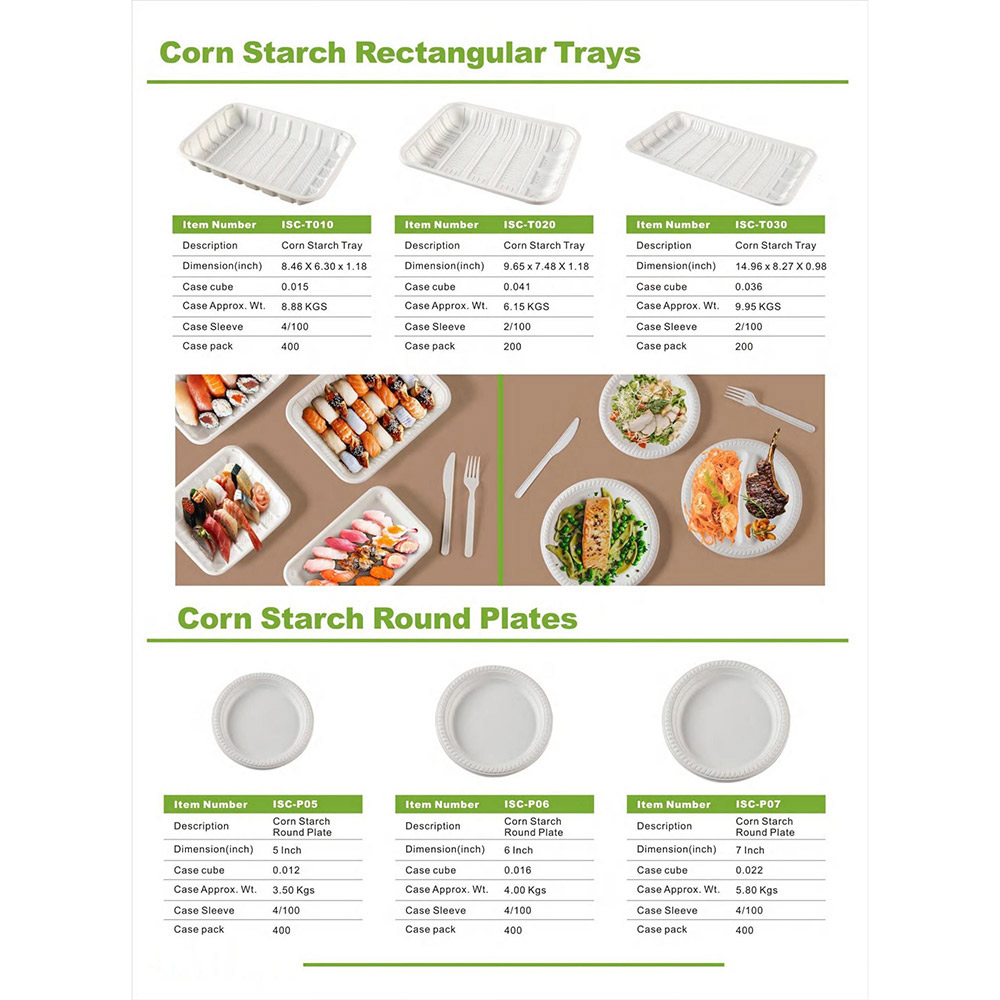 Corn Starch Rectangular Trays

| Item Number | ISC-T010 |
|---|---|
| Description | Corn Starch Tray |
| Dimension(inch) | 8.46 X 6.30 x 1.18 |
| Case cube | 0.015 |
| Case Approx. Wt. | 8.88 KGS |
| Case Sleeve | 4/100 |
| Case pack | 400 |

| Item Number | ISC-T020 |
|---|---|
| Description | Corn Starch Tray |
| Dimension(inch) | 9.65 x 7.48 X 1.18 |
| Case cube | 0.041 |
| Case Approx. Wt. | 6.15 KGS |
| Case Sleeve | 2/100 |
| Case pack | 200 |

| Item Number | ISC-T030 |
|---|---|
| Description | Corn Starch Tray |
| Dimension(inch) | 14.96 x 8.27 X 0.98 |
| Case cube | 0.036 |
| Case Approx. Wt. | 9.95 KGS |
| Case Sleeve | 2/100 |
| Case pack | 200 |

Corn Starch Round Plates

| Item Number | ISC-P05 |
|---|---|
| Description | Corn Starch Round Plate |
| Dimension(inch) | 5 Inch |
| Case cube | 0.012 |
| Case Approx. Wt. | 3.50 Kgs |
| Case Sleeve | 4/100 |
| Case pack | 400 |

| Item Number | ISC-P06 |
|---|---|
| Description | Corn Starch Round Plate |
| Dimension(inch) | 6 Inch |
| Case cube | 0.016 |
| Case Approx. Wt. | 4.00 Kgs |
| Case Sleeve | 4/100 |
| Case pack | 400 |

| Item Number | ISC-P07 |
|---|---|
| Description | Corn Starch Round Plate |
| Dimension(inch) | 7 Inch |
| Case cube | 0.022 |
| Case Approx. Wt. | 5.80 Kgs |
| Case Sleeve | 4/100 |
| Case pack | 400 |